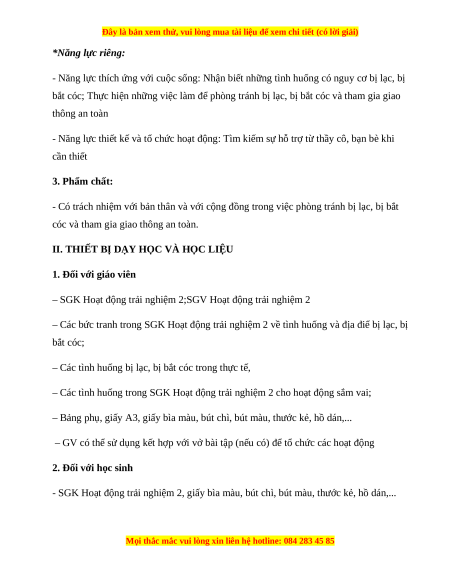 Đây là bản xem thử, vui lòng mua tài liệu để xem chi tiết (có lời giải)

*Năng lực riêng:

- Năng lực thích ứng với cuộc sống: Nhận biết những tình huống có nguy cơ bị lạc, bị bắt cóc; Thực hiện những việc làm để phòng tránh bị lạc, bị bắt cóc và tham gia giao thông an toàn

- Năng lực thiết kế và tổ chức hoạt động: Tìm kiếm sự hỗ trợ từ thầy cô, bạn bè khi cần thiết

3. Phẩm chất:

- Có trách nhiệm với bản thân và với cộng đồng trong việc phòng tránh bị lạc, bị bắt cóc và tham gia giao thông an toàn.

II. THIẾT BỊ DẠY HỌC VÀ HỌC LIỆU

1. Đối với giáo viên

– SGK Hoạt động trải nghiệm 2;SGV Hoạt động trải nghiệm 2

– Các bức tranh trong SGK Hoạt động trải nghiệm 2 về tình huống và địa điể bị lạc, bị bắt cóc;

– Các tình huống bị lạc, bị bắt cóc trong thực tế,

– Các tình huống trong SGK Hoạt động trải nghiệm 2 cho hoạt động sắm vai;

– Bảng phụ, giấy A3, giấy bìa màu, bút chì, bút màu, thước kẻ, hồ dán,...

– GV có thể sử dụng kết hợp với vở bài tập (nếu có) để tổ chức các hoạt động

2. Đối với học sinh

- SGK Hoạt động trải nghiệm 2, giấy bìa màu, bút chì, bút màu, thước kẻ, hồ dán,...

Mọi thắc mắc vui lòng xin liên hệ hotline: 084 283 45 85